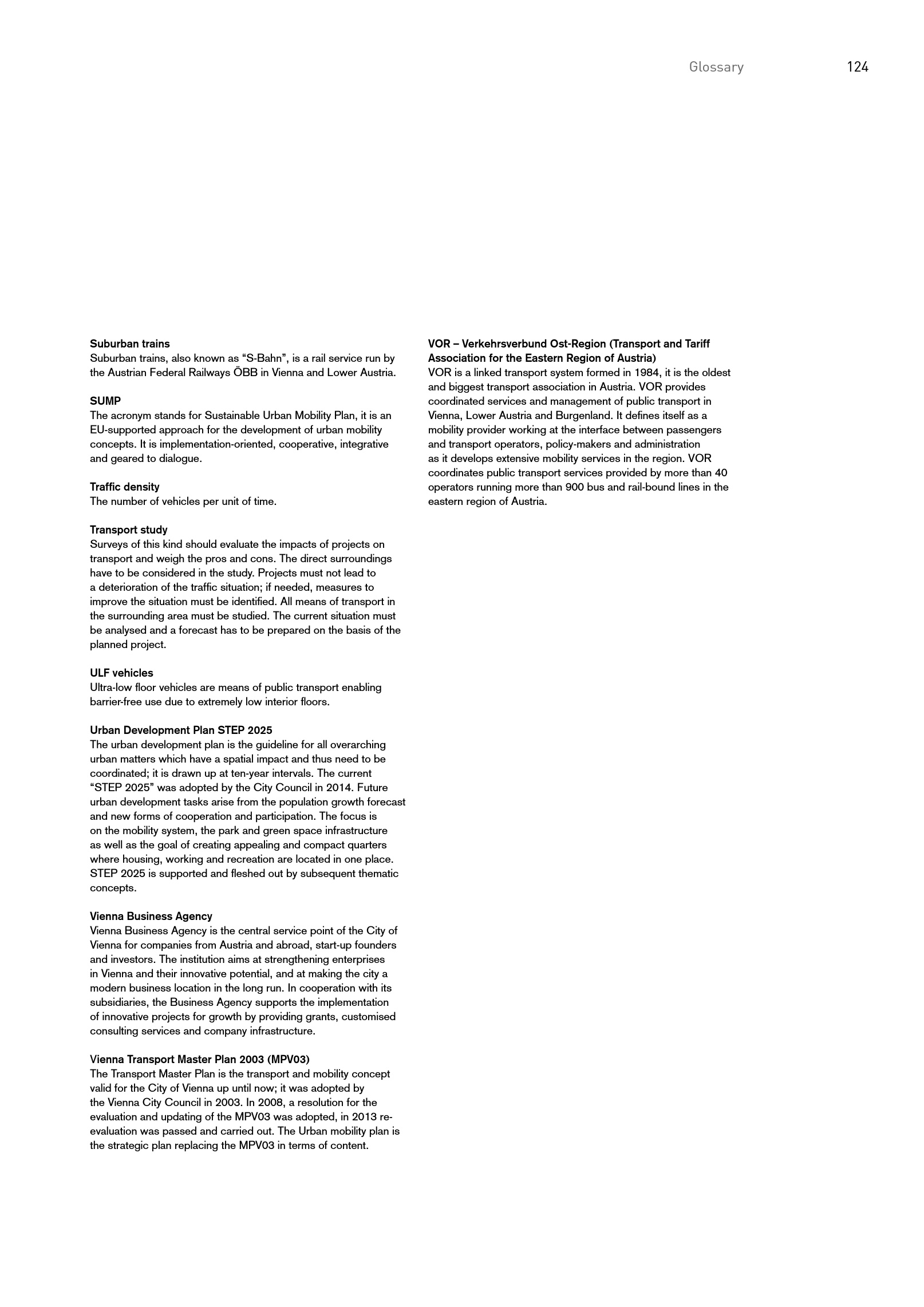 Glossary 124

Suburban trains
Suburban trains, also known as “S-Bahn”, is a rail service run by the Austrian Federal Railways ÖBB in Vienna and Lower Austria.

SUMP
The acronym stands for Sustainable Urban Mobility Plan, it is an EU-supported approach for the development of urban mobility concepts. It is implementation-oriented, cooperative, integrative and geared to dialogue.

Traffic density
The number of vehicles per unit of time.

Transport study
Surveys of this kind should evaluate the impacts of projects on transport and weigh the pros and cons. The direct surroundings have to be considered in the study. Projects must not lead to a deterioration of the traffic situation; if needed, measures to improve the situation must be identified. All means of transport in the surrounding area must be studied. The current situation must be analysed and a forecast has to be prepared on the basis of the planned project.

ULF vehicles
Ultra-low floor vehicles are means of public transport enabling barrier-free use due to extremely low interior floors.

Urban Development Plan STEP 2025
The urban development plan is the guideline for all overarching urban matters which have a spatial impact and thus need to be coordinated; it is drawn up at ten-year intervals. The current “STEP 2025” was adopted by the City Council in 2014. Future urban development tasks arise from the population growth forecast and new forms of cooperation and participation. The focus is on the mobility system, the park and green space infrastructure as well as the goal of creating appealing and compact quarters where housing, working and recreation are located in one place. STEP 2025 is supported and fleshed out by subsequent thematic concepts.

Vienna Business Agency
Vienna Business Agency is the central service point of the City of Vienna for companies from Austria and abroad, start-up founders and investors. The institution aims at strengthening enterprises in Vienna and their innovative potential, and at making the city a modern business location in the long run. In cooperation with its subsidiaries, the Business Agency supports the implementation of innovative projects for growth by providing grants, customised consulting services and company infrastructure.

Vienna Transport Master Plan 2003 (MPV03)
The Transport Master Plan is the transport and mobility concept valid for the City of Vienna up until now; it was adopted by the Vienna City Council in 2003. In 2008, a resolution for the evaluation and updating of the MPV03 was adopted, in 2013 re-evaluation was passed and carried out. The Urban mobility plan is the strategic plan replacing the MPV03 in terms of content.

VOR – Verkehrsverbund Ost-Region (Transport and Tariff Association for the Eastern Region of Austria)
VOR is a linked transport system formed in 1984, it is the oldest and biggest transport association in Austria. VOR provides coordinated services and management of public transport in Vienna, Lower Austria and Burgenland. It defines itself as a mobility provider working at the interface between passengers and transport operators, policy-makers and administration as it develops extensive mobility services in the region. VOR coordinates public transport services provided by more than 40 operators running more than 900 bus and rail-bound lines in the eastern region of Austria.